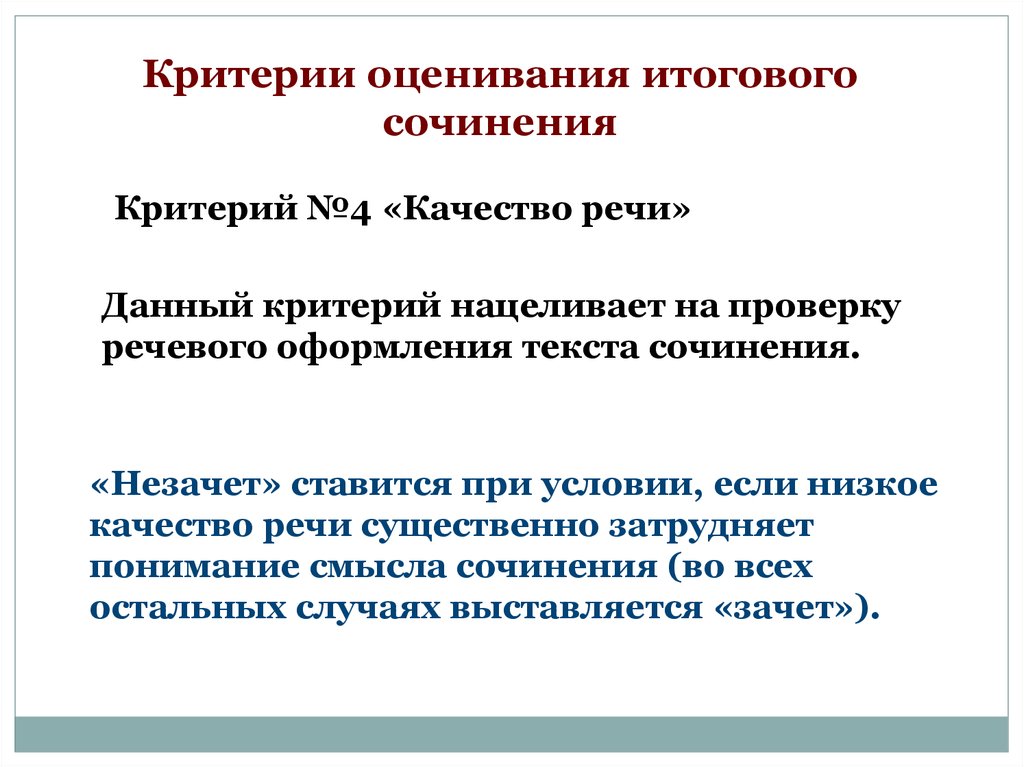 Критерии оценивания итогового сочинения

Критерий №4 «Качество речи»

Данный критерий нацеливает на проверку речевого оформления текста сочинения.

«Незачет» ставится при условии, если низкое качество речи существенно затрудняет понимание смысла сочинения (во всех остальных случаях выставляется «зачет»).